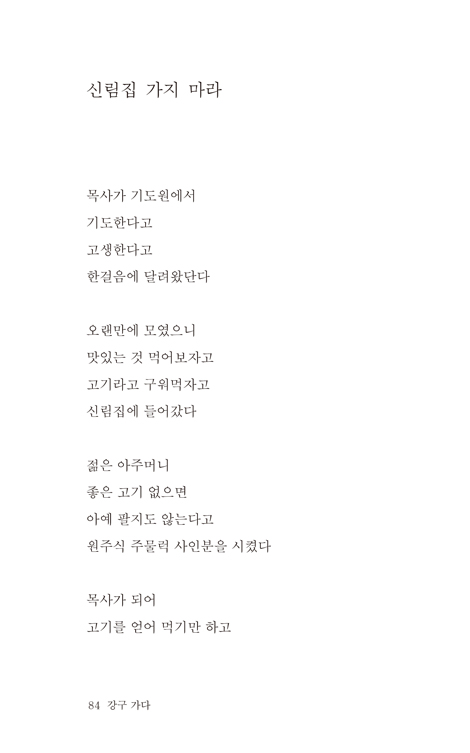 신림집 가지 마라

목사가 기도원에서
기도한다고
고생한다고
한걸음에 달려왔단다

오랜만에 모였으니
맛있는 것 먹어보자고
고기라고 구워먹자고
신림집에 들어갔다

젊은 아주머니
좋은 고기 없으면
아예 팔지도 않는다고
원주식 주물럭 사인분을 시켰다

목사가 되어
고기를 얻어 먹기만 하고

84 강구 가다